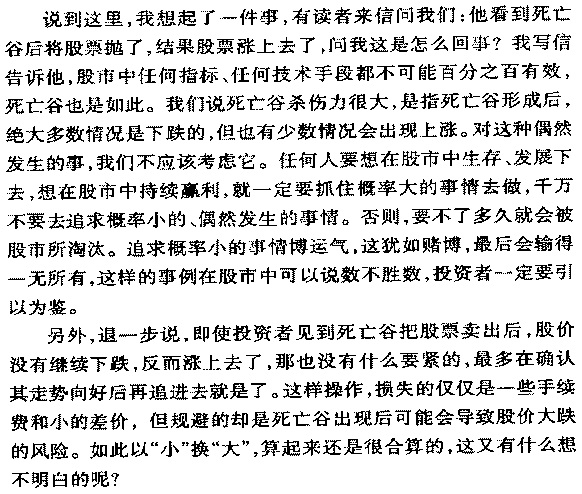 说到这里，我想起了一件事，有读者来信问我们：他看到死亡谷后将股票抛了，结果股票涨上去了，问我这是怎么回事？我写信告诉他，股市中任何指标、任何技术手段都不可能百分之百有效，死亡谷也是如此。我们说死亡谷杀伤力很大，是指死亡谷形成后，绝大多数情况是下跌的，但也有少数情况会出现上涨。对这种偶然发生的事，我们不应该考虑它。任何人要想在股市中生存、发展下去，想在股市中持续赢利，就一定要抓住概率大的事情去做，千万不要去追求概率小的、偶然发生的事情。否则，要不了多久就会被股市所淘汰。追求概率小的事情博运气，这犹如赌博，最后会输得一无所有，这样的事例在股市中可以说数不胜数，投资者一定要引以为鉴。

另外，退一步说，即使投资者见到死亡谷把股票卖出后，股价没有继续下跌，反而涨上去了，那也没有什么要紧的，最多在确认其走势向好后再追进去就是了。这样操作，损失的仅仅是一些手续费和小的差价，但规避的却是死亡谷出现后可能会导致股价大跌的风险。如此以“小”换“大”，算起来还是很合算的，这又有什么想不明白的呢？